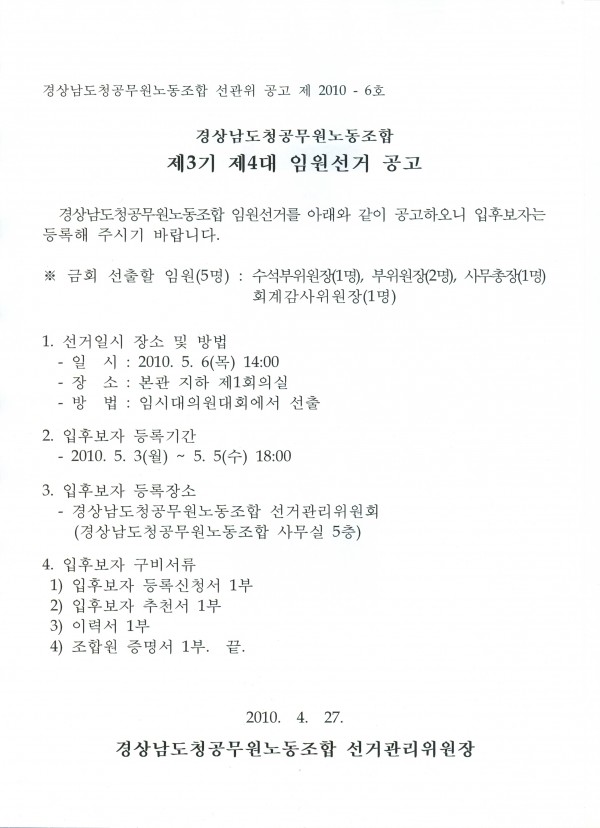 경상남도청공무원노동조합 선관위 공고 제 2010 - 6호

경상남도청공무원노동조합
제3기 제4대 임원선거 공고

경상남도청공무원노동조합 임원선거를 아래와 같이 공고하오니 입후보자는 등록해 주시기 바랍니다.

※ 금회 선출할 임원(5명) : 수석부위원장(1명), 부위원장(2명), 사무총장(1명)
회계감사위원장(1명)

1. 선거일시 장소 및 방법
- 일 시 : 2010. 5. 6(목) 14:00
- 장 소 : 본관 지하 제1회의실
- 방 법 : 임시대의원대회에서 선출

2. 입후보자 등록기간
- 2010. 5. 3(월) ~ 5. 5(수) 18:00

3. 입후보자 등록장소
- 경상남도청공무원노동조합 선거관리위원회
(경상남도청공무원노동조합 사무실 5층)

4. 입후보자 구비서류
1) 입후보자 등록신청서 1부
2) 입후보자 추천서 1부
3) 이력서 1부
4) 조합원 증명서 1부. 끝.

2010. 4. 27.

경상남도청공무원노동조합 선거관리위원장